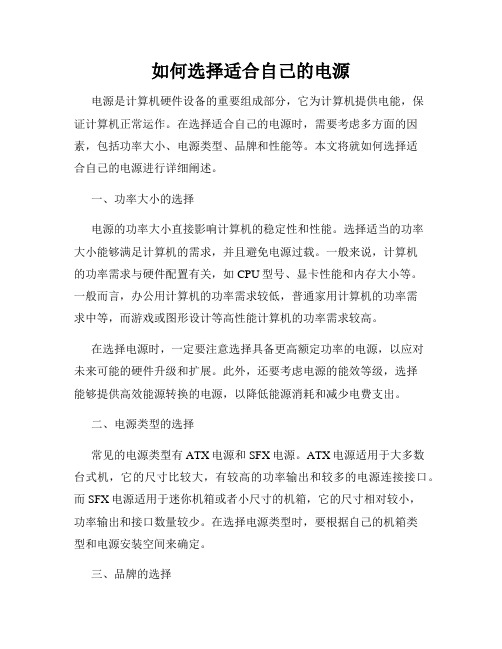 如何选择适合自己的电源

电源是计算机硬件设备的重要组成部分，它为计算机提供电能，保证计算机正常运作。在选择适合自己的电源时，需要考虑多方面的因素，包括功率大小、电源类型、品牌和性能等。本文将就如何选择适合自己的电源进行详细阐述。

一、功率大小的选择

电源的功率大小直接影响计算机的稳定性和性能。选择适当的功率大小能够满足计算机的需求，并且避免电源过载。一般来说，计算机的功率需求与硬件配置有关，如 CPU 型号、显卡性能和内存大小等。一般而言，办公用计算机的功率需求较低，普通家用计算机的功率需求中等，而游戏或图形设计等高性能计算机的功率需求较高。

在选择电源时，一定要注意选择具备更高额定功率的电源，以应对未来可能的硬件升级和扩展。此外，还要考虑电源的能效等级，选择能够提供高效能源转换的电源，以降低能源消耗和减少电费支出。

二、电源类型的选择

常见的电源类型有 ATX 电源和 SFX 电源。ATX 电源适用于大多数台式机，它的尺寸比较大，有较高的功率输出和较多的电源连接接口。而 SFX 电源适用于迷你机箱或者小尺寸的机箱，它的尺寸相对较小，功率输出和接口数量较少。在选择电源类型时，要根据自己的机箱类型和电源安装空间来确定。

三、品牌的选择